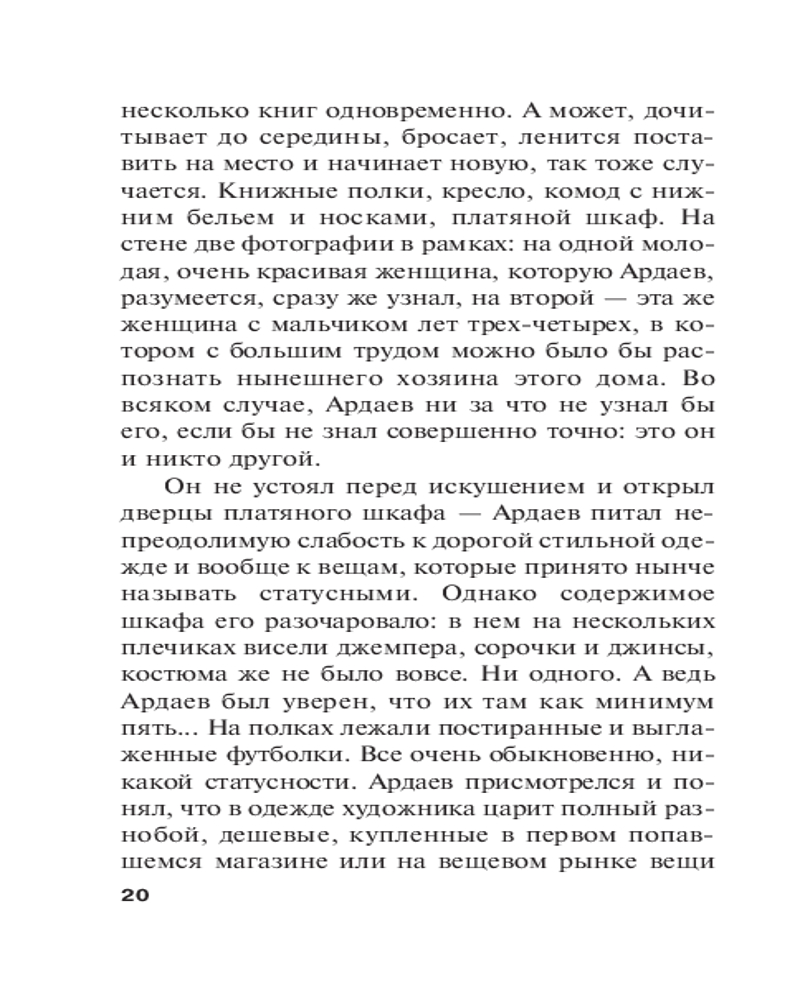 несколько книг одновременно. А может, дочитывает до середины, бросает, ленится поставить на место и начинает новую, так тоже случается. Книжные полки, кресло, комод с нижним бельем и носками, платяной шкаф. На стене две фотографии в рамках: на одной молодая, очень красивая женщина, которую Ардаев, разумеется, сразу же узнал, на второй — эта же женщина с мальчиком лет трех-четырех, в котором с большим трудом можно было бы распознать нынешнего хозяина этого дома. Во всяком случае, Ардаев ни за что не узнал бы его, если бы не знал совершенно точно: это он и никто другой.

Он не устоял перед искушением и открыл дверцы платяного шкафа — Ардаев питал непреодолимую слабость к дорогой стильной одежде и вообще к вещам, которые принято нынче называть статусными. Однако содержимое шкафа его разочаровало: в нем на нескольких плечиках висели джемпера, сорочки и джинсы, костюма же не было вовсе. Ни одного. А ведь Ардаев был уверен, что их там как минимум пять... На полках лежали постиранные и выглаженные футболки. Все очень обыкновенно, никакой статусности. Ардаев присмотрелся и понял, что в одежде художника царит полный разнобой, дешевые, купленные в первом попавшемся магазине или на вещевом рынке вещи

20